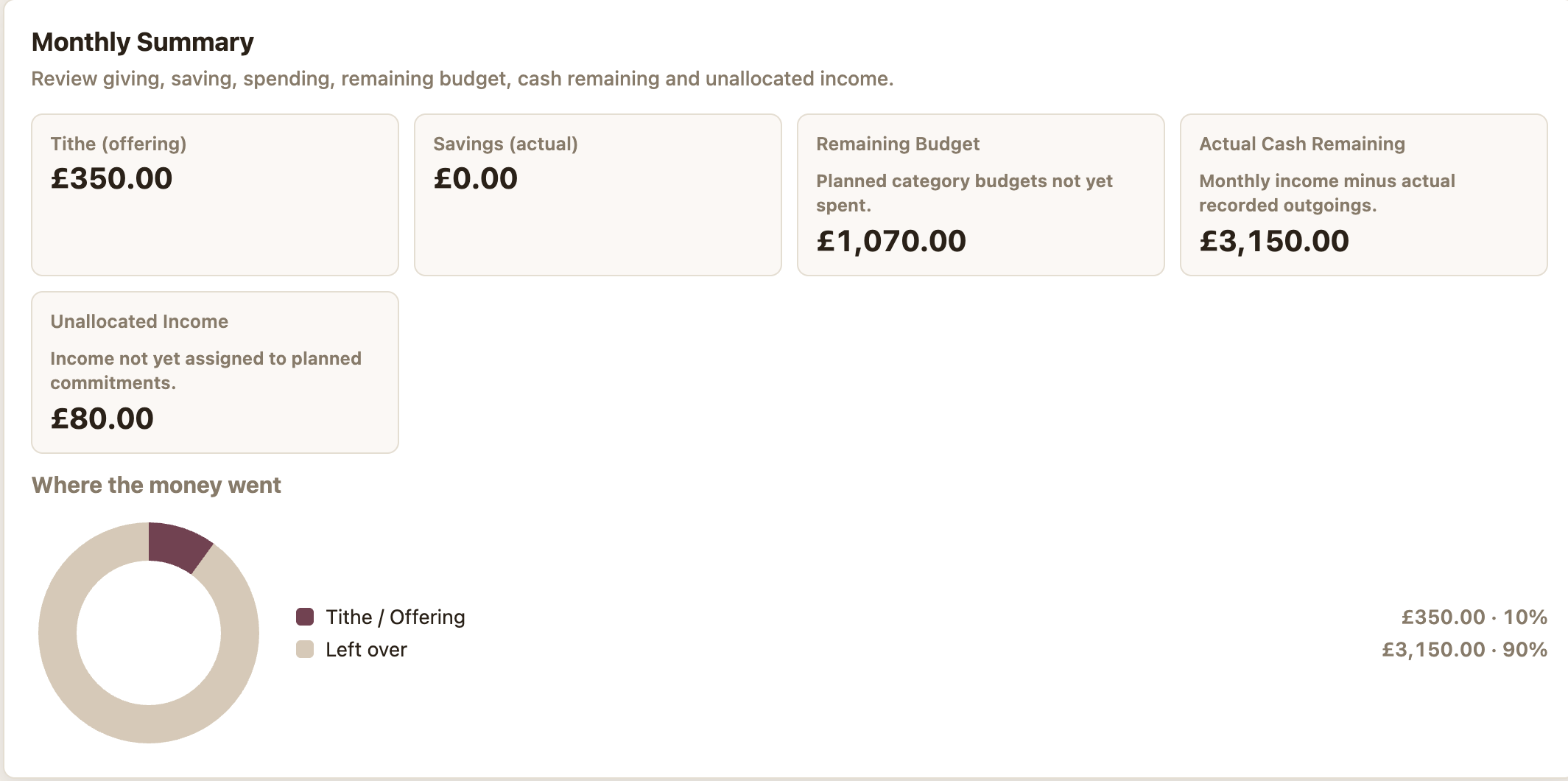 Monthly Summary

Review giving, saving, spending, remaining budget, cash remaining and unallocated income.

Tithe (offering)

£350.00

Savings (actual)

£0.00

Remaining Budget

Planned category budgets not yet spent.

£1,070.00

Actual Cash Remaining

Monthly income minus actual recorded outgoings.

£3,150.00

Unallocated Income

Income not yet assigned to planned commitments.

£80.00

Where the money went

Tithe / Offering £350.00 · 10%

Left over £3,150.00 · 90%